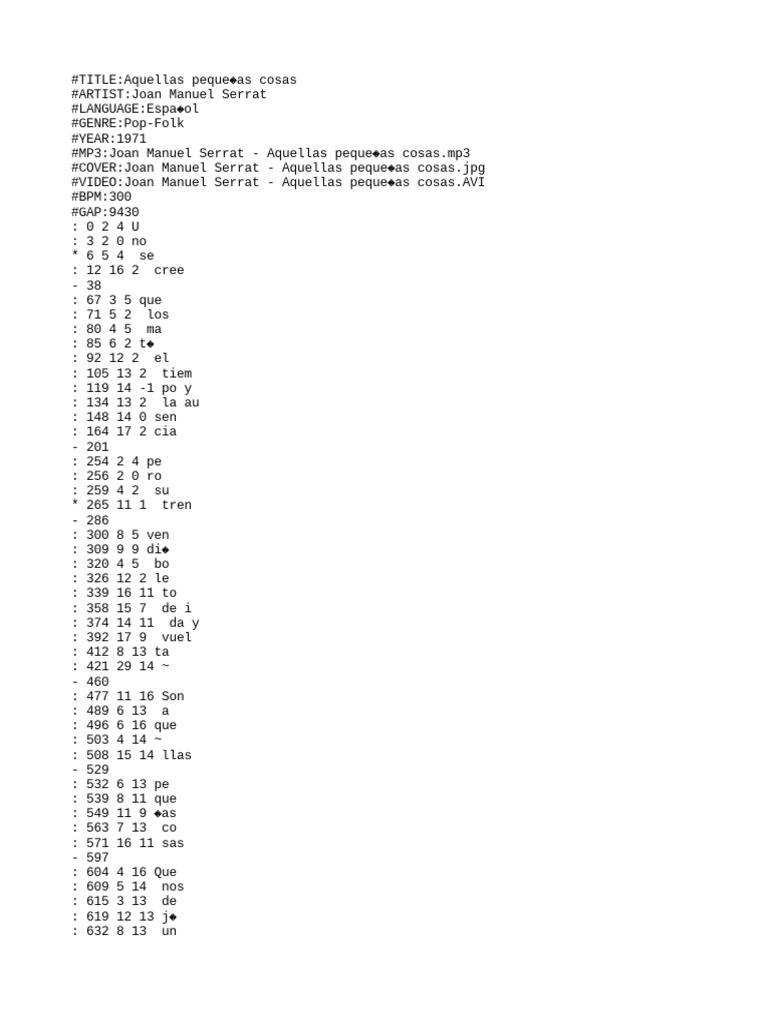 #TITLE:Aquellas peque◆as cosas
#ARTIST:Joan Manuel Serrat
#LANGUAGE:Espa◆ol
#GENRE:Pop-Folk
#YEAR:1971
#MP3:Joan Manuel Serrat - Aquellas peque◆as cosas.mp3
#COVER:Joan Manuel Serrat - Aquellas peque◆as cosas.jpg
#VIDEO:Joan Manuel Serrat - Aquellas peque◆as cosas.AVI
#BPM:300
#GAP:9430
: 0 2 4 U
: 3 2 0 no
* 6 5 4 se
: 12 16 2 cree
- 38
: 67 3 5 que
: 71 5 2 los
: 80 4 5 ma
: 85 6 2 t◆
: 92 12 2 el
: 105 13 2 tiem
: 119 14 -1 po y
: 134 13 2 la au
: 148 14 0 sen
: 164 17 2 cia
- 201
: 254 2 4 pe
: 256 2 0 ro
: 259 4 2 su
* 265 11 1 tren
- 286
: 300 8 5 ven
: 309 9 9 di◆
: 320 4 5 bo
: 326 12 2 le
: 339 16 11 to
: 358 15 7 de i
: 374 14 11 da y
: 392 17 9 vuel
: 412 8 13 ta
: 421 29 14 ~
- 460
: 477 11 16 Son
: 489 6 13 a
: 496 6 16 que
: 503 4 14 ~
: 508 15 14 llas
- 529
: 532 6 13 pe
: 539 8 11 que
: 549 11 9 ◆as
: 563 7 13 co
: 571 16 11 sas
- 597
: 604 4 16 Que
: 609 5 14 nos
: 615 3 13 de
: 619 12 13 j◆
: 632 8 13 un